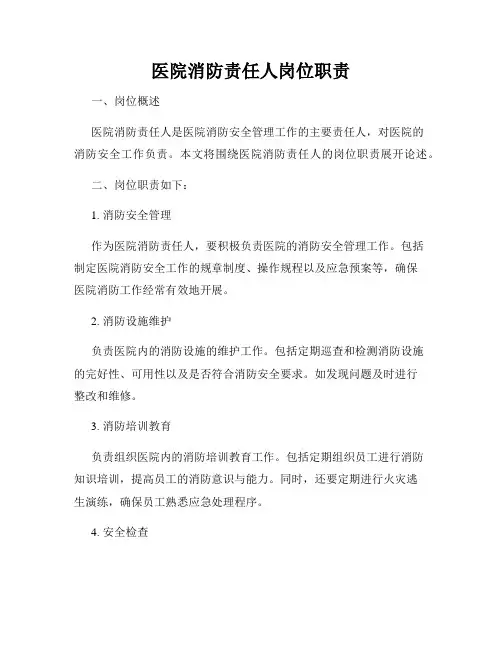 医院消防责任人岗位职责

一、岗位概述

医院消防责任人是医院消防安全管理工作的主要责任人，对医院的消防安全工作负责。本文将围绕医院消防责任人的岗位职责展开论述。

二、岗位职责如下：

1. 消防安全管理

作为医院消防责任人，要积极负责医院的消防安全管理工作。包括制定医院消防安全工作的规章制度、操作规程以及应急预案等，确保医院消防工作经常有效地开展。

2. 消防设施维护

负责医院内的消防设施的维护工作。包括定期巡查和检测消防设施的完好性、可用性以及是否符合消防安全要求。如发现问题及时进行整改和维修。

3. 消防培训教育

负责组织医院内的消防培训教育工作。包括定期组织员工进行消防知识培训，提高员工的消防意识与能力。同时，还要定期进行火灾逃生演练，确保员工熟悉应急处理程序。

4. 安全检查